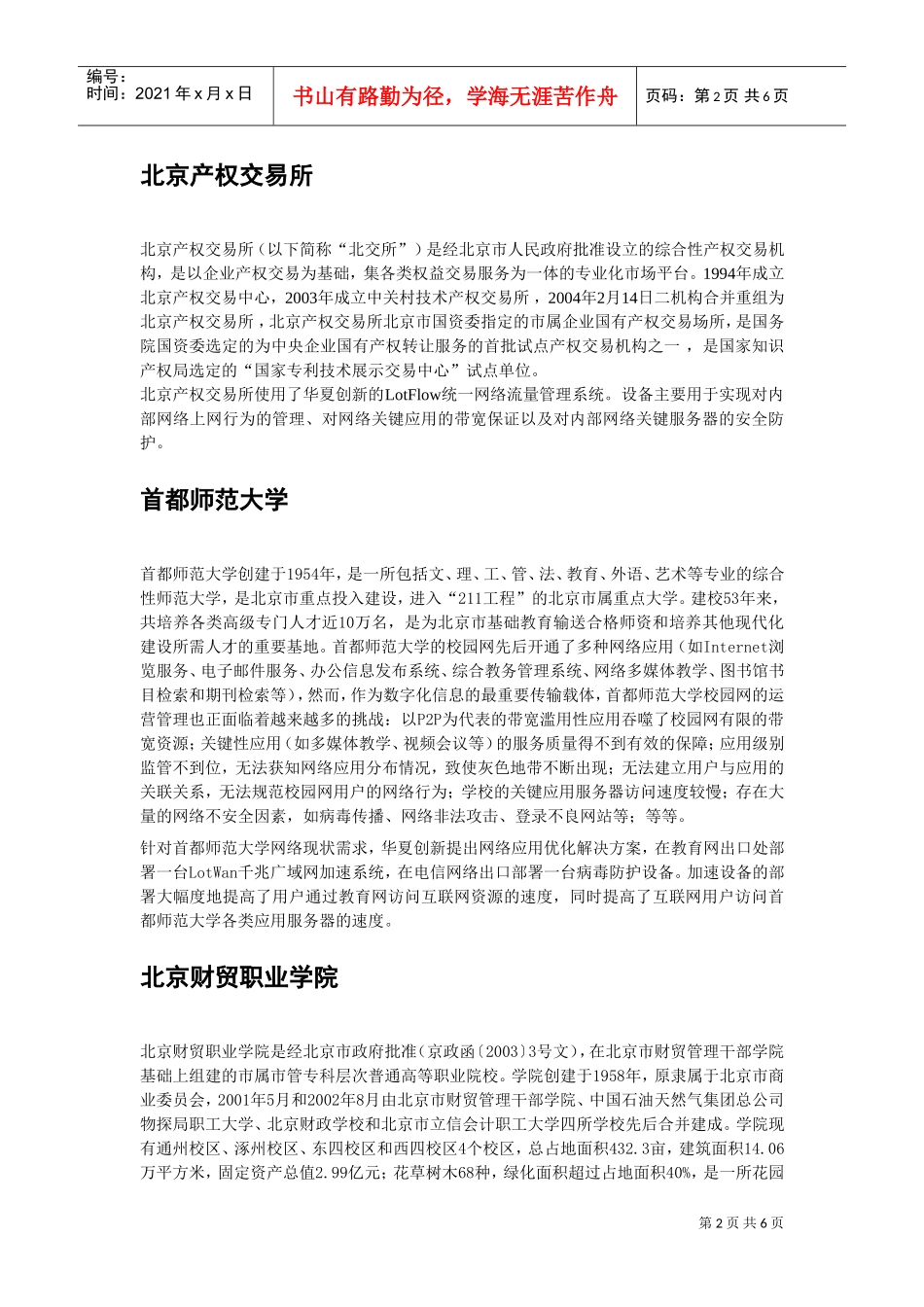 编号：
时间：2021 年 x 月 x 日

书山有路勤为径，学海无涯苦作舟

页码：第 2 页 共 6 页

北京产权交易所

北京产权交易所（以下简称“北交所”）是经北京市人民政府批准设立的综合性产权交易机构，是以企业产权交易为基础，集各类权益交易服务为一体的专业化市场平台。1994年成立北京产权交易中心，2003年成立中关村技术产权交易所，2004年2月14日二机构合并重组为北京产权交易所，北京产权交易所北京市国资委指定的市属企业国有产权交易场所，是国务院国资委选定的为中央企业国有产权转让服务的首批试点产权交易机构之一，是国家知识产权局选定的“国家专利技术展示交易中心”试点单位。
北京产权交易所使用了华夏创新的LotFlow统一网络流量管理系统。设备主要用于实现对内部网络上网行为的管理、对网络关键应用的带宽保证以及对内部网络关键服务器的安全防护。

首都师范大学

首都师范大学创建于1954年，是一所包括文、理、工、管、法、教育、外语、艺术等专业的综合性师范大学，是北京市重点投入建设，进入“211工程”的北京市属重点大学。建校53年来，共培养各类高级专门人才近10万名，是为北京市基础教育输送合格师资和培养其他现代化建设所需人才的重要基地。首都师范大学的校园网先后开通了多种网络应用（如Internet浏览服务、电子邮件服务、办公信息发布系统、综合教务管理系统、网络多媒体教学、图书馆书目检索和期刊检索等），然而，作为数字化信息的最重要传输载体，首都师范大学校园网的运营管理也正面临着越来越多的挑战：以P2P为代表的带宽滥用性应用吞噬了校园网有限的带宽资源；关键性应用（如多媒体教学、视频会议等）的服务质量得不到有效的保障；应用级别监管不到位，无法获知网络应用分布情况，致使灰色地带不断出现；无法建立用户与应用的关联关系，无法规范校园网用户的网络行为；学校的关键应用服务器访问速度较慢；存在大量的网络不安全因素，如病毒传播、网络非法攻击、登录不良网站等；等等。
针对首都师范大学网络现状需求，华夏创新提出网络应用优化解决方案，在教育网出口处部署一台LotWan千兆广域网加速系统，在电信网络出口部署一台病毒防护设备。加速设备的部署大幅度地提高了用户通过教育网访问互联网资源的速度，同时提高了互联网用户访问首都师范大学各类应用服务器的速度。

北京财贸职业学院

北京财贸职业学院是经北京市政府批准（京政函〔2003〕3号文），在北京市财贸管理干部学院基础上组建的市属市管专科层次普通高等职业院校。学院创建于1958年，原隶属于北京市商业委员会，2001年5月和2002年8月由北京市财贸管理干部学院、中国石油天然气集团总公司物探局职工大学、北京财政学校和北京市立信会计职工大学四所学校先后合并建成。学院现有通州校区、涿州校区、东四校区和西四校区4个校区，总占地面积432.3亩，建筑面积14.06万平方米，固定资产总值2.99亿元；花草树木68种，绿化面积超过占地面积40%，是一所花园

第 2 页 共 6 页